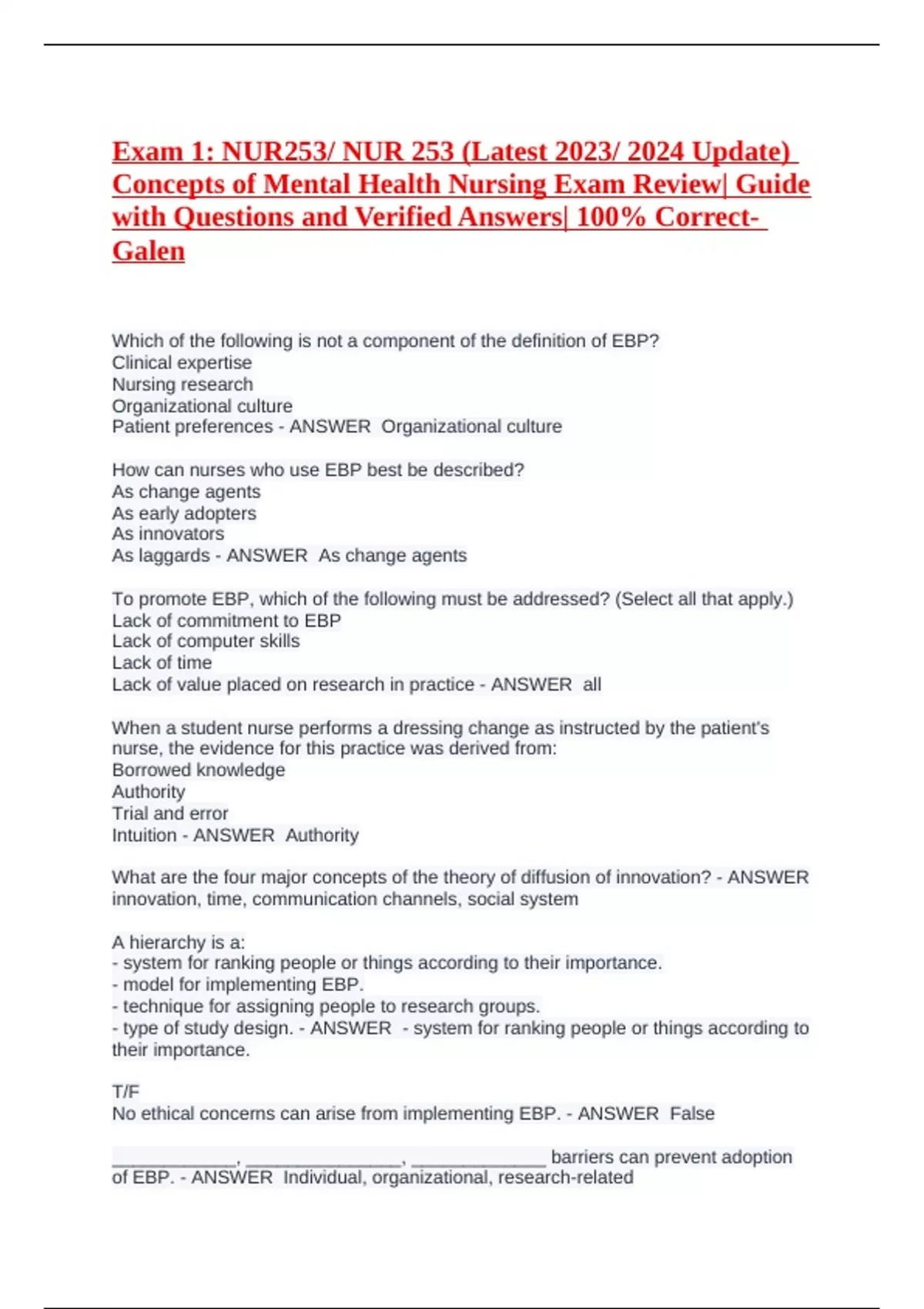 Exam 1: NUR253/ NUR 253 (Latest 2023/ 2024 Update) Concepts of Mental Health Nursing Exam Review| Guide with Questions and Verified Answers| 100% Correct- Galen

Which of the following is not a component of the definition of EBP?
Clinical expertise
Nursing research
Organizational culture
Patient preferences - ANSWER Organizational culture

How can nurses who use EBP best be described?
As change agents
As early adopters
As innovators
As laggards - ANSWER As change agents

To promote EBP, which of the following must be addressed? (Select all that apply.)
Lack of commitment to EBP
Lack of computer skills
Lack of time
Lack of value placed on research in practice - ANSWER all

When a student nurse performs a dressing change as instructed by the patient's nurse, the evidence for this practice was derived from:
Borrowed knowledge
Authority
Trial and error
Intuition - ANSWER Authority

What are the four major concepts of the theory of diffusion of innovation? - ANSWER innovation, time, communication channels, social system

A hierarchy is a:
- system for ranking people or things according to their importance.
- model for implementing EBP.
- technique for assigning people to research groups.
- type of study design. - ANSWER - system for ranking people or things according to their importance.

T/F
No ethical concerns can arise from implementing EBP. - ANSWER False

____, ____, ____ barriers can prevent adoption of EBP. - ANSWER Individual, organizational, research-related